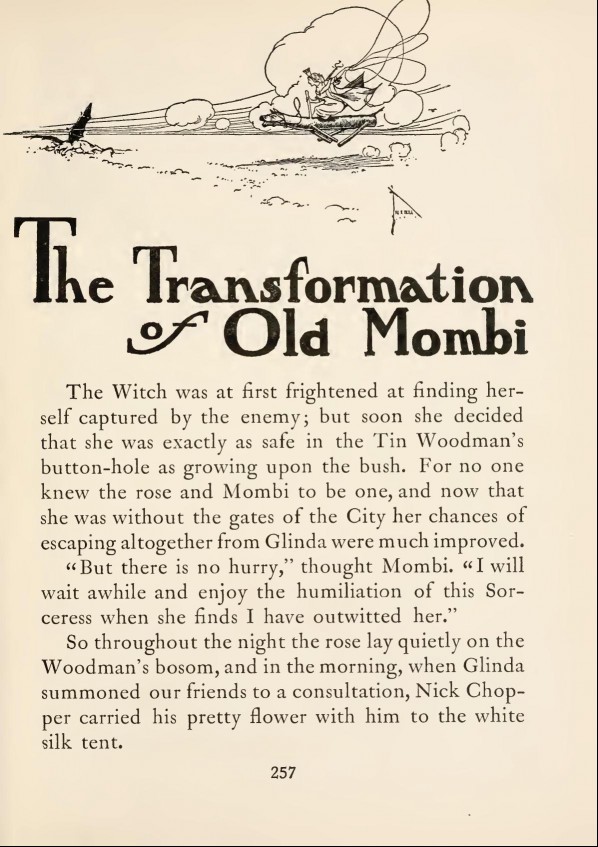 The Transformation of Old Mombi

The Witch was at first frightened at finding herself captured by the enemy; but soon she decided that she was exactly as safe in the Tin Woodman's button-hole as growing upon the bush. For no one knew the rose and Mombi to be one, and now that she was without the gates of the City her chances of escaping altogether from Glinda were much improved.

"But there is no hurry," thought Mombi. "I will wait awhile and enjoy the humiliation of this Sorceress when she finds I have outwitted her."

So throughout the night the rose lay quietly on the Woodman's bosom, and in the morning, when Glinda summoned our friends to a consultation, Nick Chopper carried his pretty flower with him to the white silk tent.

257